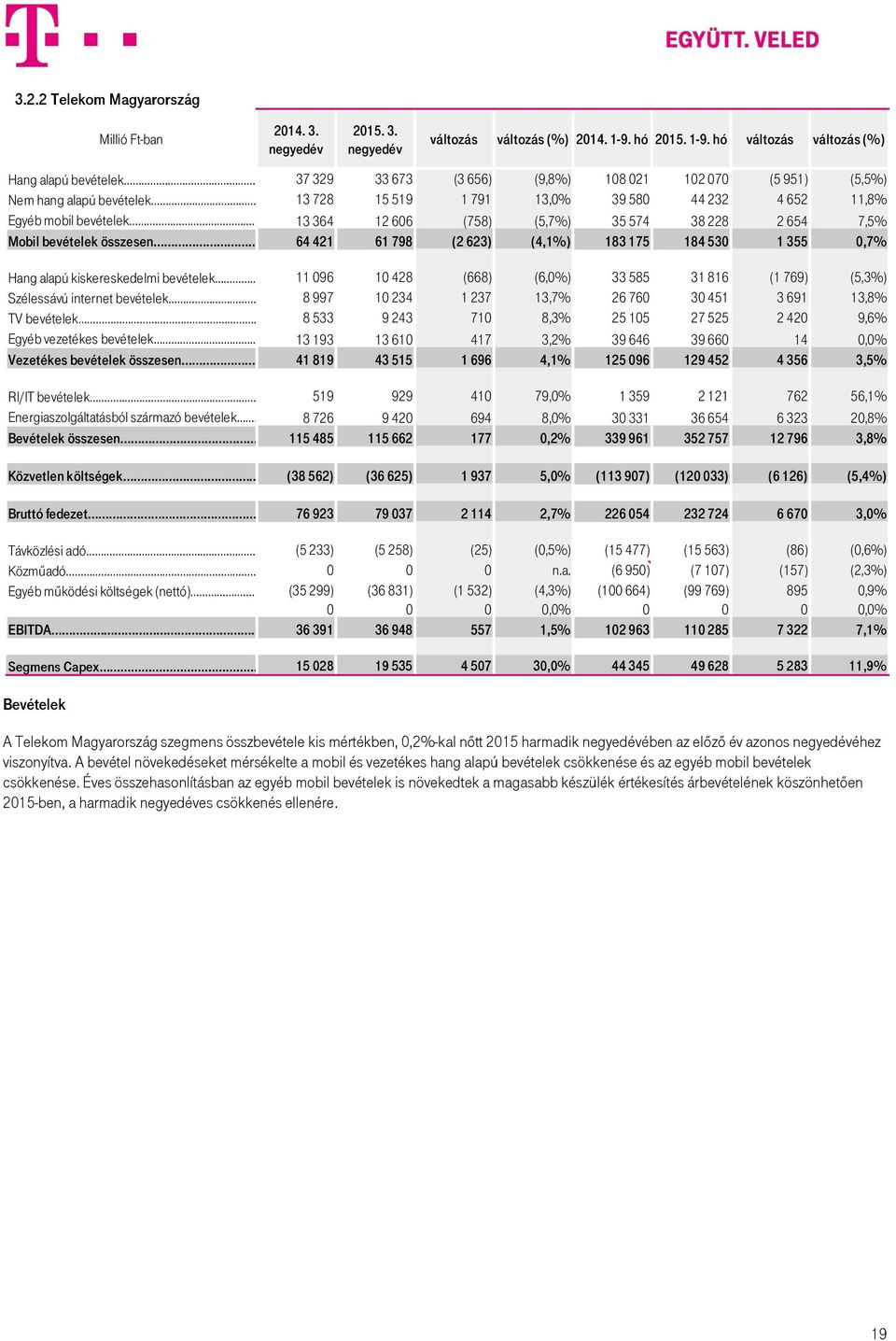 EGYÜTT. VELED

3.2.2 Telekom Magyarország

| Millió Ft-ban | 2014. 3. negyedév | 2015. 3. negyedév | változás | változás (%) | 2014. 1-9. hó | 2015. 1-9. hó | változás | változás (%) |
|---|---|---|---|---|---|---|---|---|
| Hang alapú bevételek | 37 329 | 33 673 | (3 656) | (9,8%) | 108 021 | 102 070 | (5 951) | (5,5%) |
| Nem hang alapú bevételek | 13 728 | 15 519 | 1 791 | 13,0% | 39 580 | 44 232 | 4 652 | 11,8% |
| Egyéb mobil bevételek | 13 364 | 12 606 | (758) | (5,7%) | 35 574 | 38 228 | 2 654 | 7,5% |
| Mobil bevételek összesen | 64 421 | 61 798 | (2 623) | (4,1%) | 183 175 | 184 530 | 1 355 | 0,7% |
| Hang alapú kiskereskedelmi bevételek | 11 096 | 10 428 | (668) | (6,0%) | 33 585 | 31 816 | (1 769) | (5,3%) |
| Szélessávú internet bevételek | 8 997 | 10 234 | 1 237 | 13,7% | 26 760 | 30 451 | 3 691 | 13,8% |
| TV bevételek | 8 533 | 9 243 | 710 | 8,3% | 25 105 | 27 525 | 2 420 | 9,6% |
| Egyéb vezetékes bevételek | 13 193 | 13 610 | 417 | 3,2% | 39 646 | 39 660 | 14 | 0,0% |
| Vezetékes bevételek összesen | 41 819 | 43 515 | 1 696 | 4,1% | 125 096 | 129 452 | 4 356 | 3,5% |
| RI/IT bevételek | 519 | 929 | 410 | 79,0% | 1 359 | 2 121 | 762 | 56,1% |
| Energiaszolgáltatásból származó bevételek | 8 726 | 9 420 | 694 | 8,0% | 30 331 | 36 654 | 6 323 | 20,8% |
| Bevételek összesen | 115 485 | 115 662 | 177 | 0,2% | 339 961 | 352 757 | 12 796 | 3,8% |
| Közvetlen költségek | (38 562) | (36 625) | 1 937 | 5,0% | (113 907) | (120 033) | (6 126) | (5,4%) |
| Bruttó fedezet | 76 923 | 79 037 | 2 114 | 2,7% | 226 054 | 232 724 | 6 670 | 3,0% |
| Távközlési adó | (5 233) | (5 258) | (25) | (0,5%) | (15 477) | (15 563) | (86) | (0,6%) |
| Közműadó | 0 | 0 | 0 | n.a. | (6 950) | (7 107) | (157) | (2,3%) |
| Egyéb működési költségek (nettó) | (35 299) | (36 831) | (1 532) | (4,3%) | (100 664) | (99 769) | 895 | 0,9% |
| | 0 | 0 | 0 | 0,0% | 0 | 0 | 0 | 0,0% |
| EBITDA | 36 391 | 36 948 | 557 | 1,5% | 102 963 | 110 285 | 7 322 | 7,1% |
| Segmens Capex | 15 028 | 19 535 | 4 507 | 30,0% | 44 345 | 49 628 | 5 283 | 11,9% |

Bevételek

A Telekom Magyarország szegmens összbevétele kis mértékben, 0,2%-kal nőtt 2015 harmadik negyedévében az előző év azonos negyedévéhez viszonyítva. A bevétel növekedéseket mérsékelte a mobil és vezetékes hang alapú bevételek csökkenése és az egyéb mobil bevételek csökkenése. Éves összehasonlításban az egyéb mobil bevételek is növekedtek a magasabb készülék értékesítés árbevételének köszönhetően 2015-ben, a harmadik negyedéves csökkenés ellenére.

19